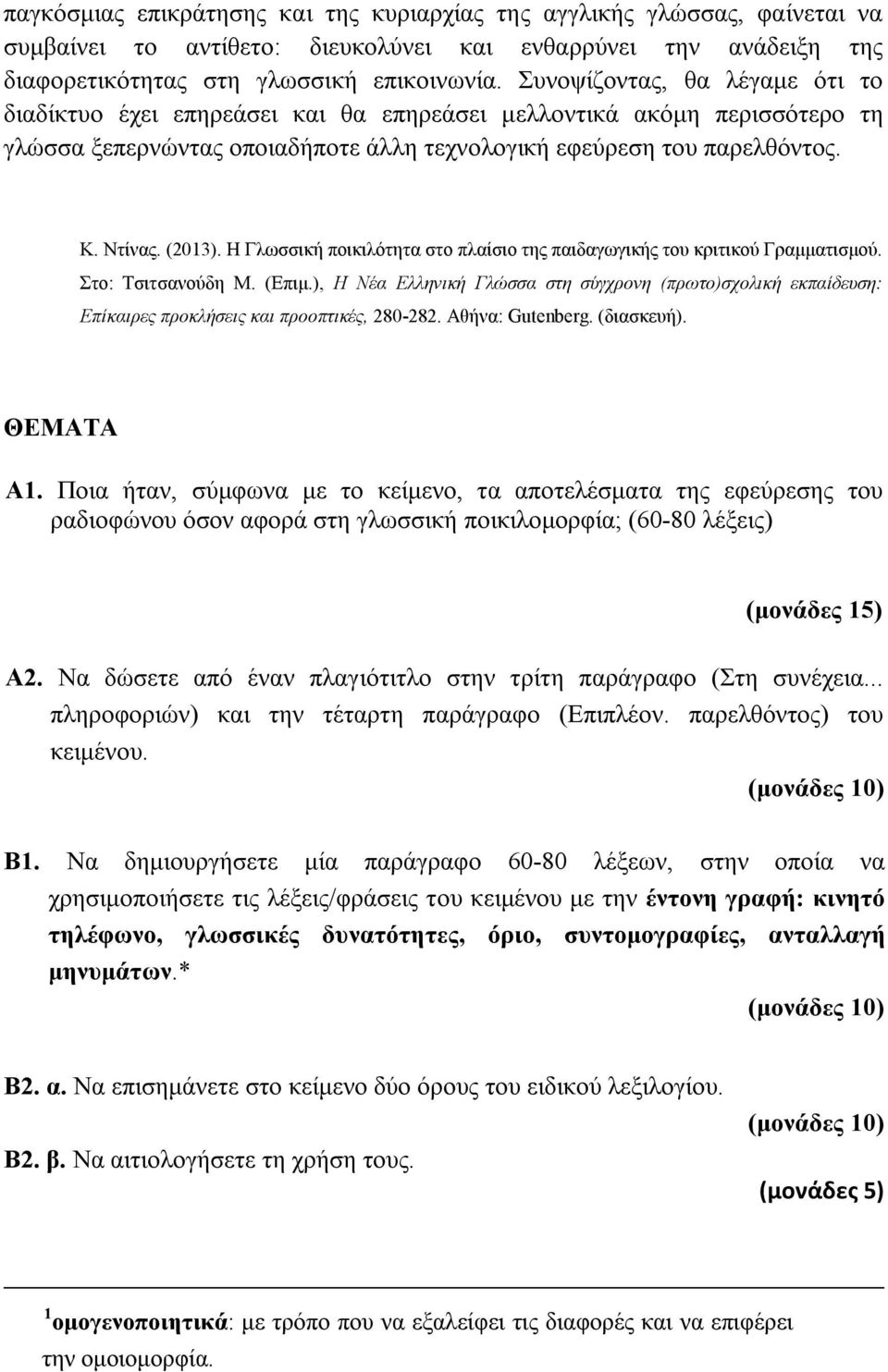 παγκόσμιας επικράτησης και της κυριαρχίας της αγγλικής γλώσσας, φαίνεται να συμβαίνει το αντίθετο: διευκολύνει και ενθαρρύνει την ανάδειξη της διαφορετικότητας στη γλωσσική επικοινωνία. Συνοψίζοντας, θα λέγαμε ότι το διαδίκτυο έχει επηρεάσει και θα επηρεάσει μελλοντικά ακόμη περισσότερο τη γλώσσα ξεπερνώντας οποιαδήποτε άλλη τεχνολογική εφεύρεση του παρελθόντος.

Κ. Ντίνας. (2013). Η Γλωσσική ποικιλότητα στο πλαίσιο της παιδαγωγικής του κριτικού Γραμματισμού. Στο: Τσιτσανούδη Μ. (Επιμ.), Η Νέα Ελληνική Γλώσσα στη σύγχρονη (πρωτο)σχολική εκπαίδευση: Επίκαιρες προκλήσεις και προοπτικές, 280-282. Αθήνα: Gutenberg. (διασκευή).

ΘΕΜΑΤΑ

Α1. Ποια ήταν, σύμφωνα με το κείμενο, τα αποτελέσματα της εφεύρεσης του ραδιοφώνου όσον αφορά στη γλωσσική ποικιλομορφία; (60-80 λέξεις)

(μονάδες 15)

Α2. Να δώσετε από έναν πλαγιότιτλο στην τρίτη παράγραφο (Στη συνέχεια... πληροφοριών) και την τέταρτη παράγραφο (Επιπλέον. παρελθόντος) του κειμένου.

(μονάδες 10)

Β1. Να δημιουργήσετε μία παράγραφο 60-80 λέξεων, στην οποία να χρησιμοποιήσετε τις λέξεις/φράσεις του κειμένου με την έντονη γραφή: κινητό τηλέφωνο, γλωσσικές δυνατότητες, όριο, συντομογραφίες, ανταλλαγή μηνυμάτων.*

(μονάδες 10)

Β2. α. Να επισημάνετε στο κείμενο δύο όρους του ειδικού λεξιλογίου.

(μονάδες 10)

Β2. β. Να αιτιολογήσετε τη χρήση τους.

(μονάδες 5)

$^1$ομογενοποιητικά: με τρόπο που να εξαλείφει τις διαφορές και να επιφέρει την ομοιομορφία.